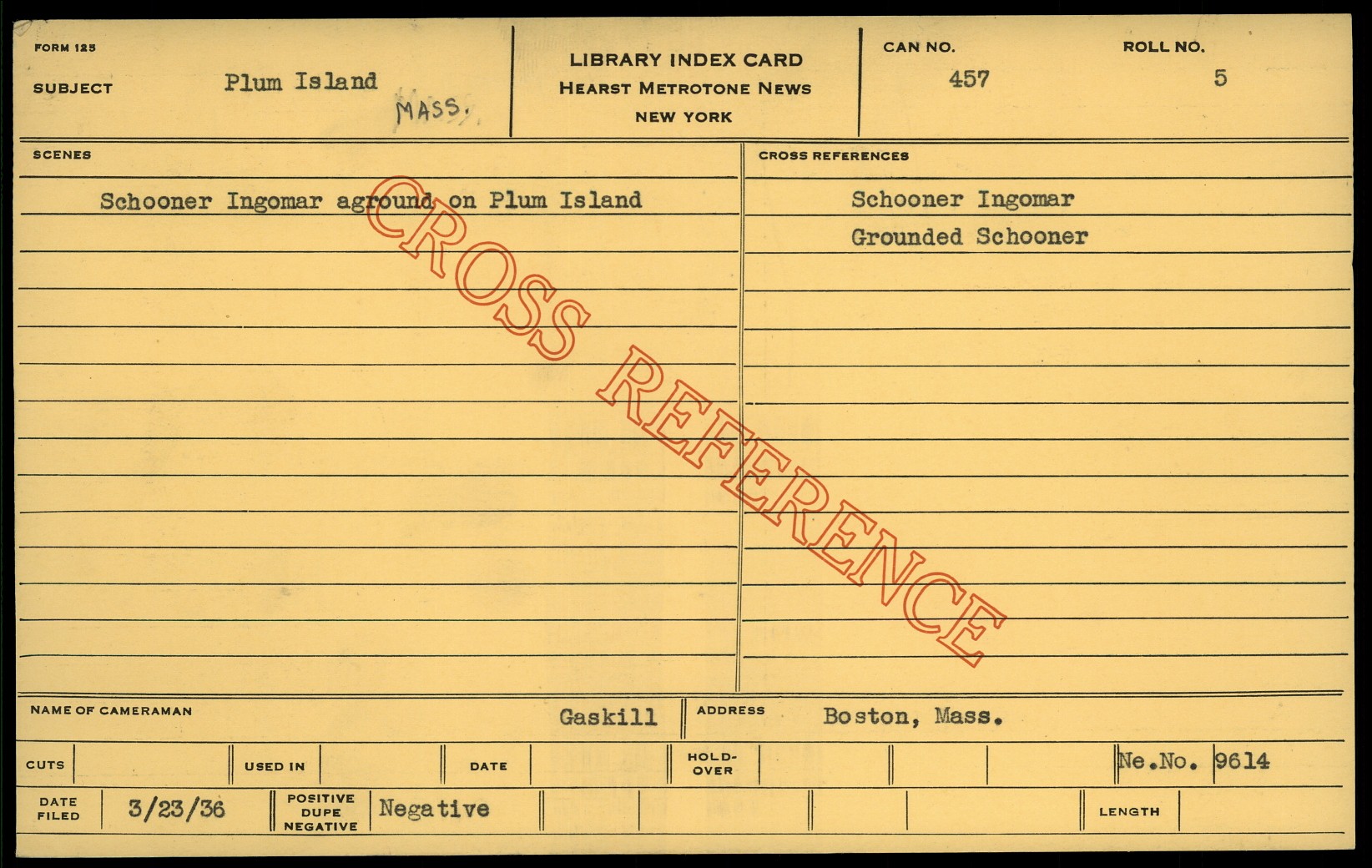 FORM 125

SUBJECT Plum Island MASS.

LIBRARY INDEX CARD
HEARST METROTONE NEWS
NEW YORK

CAN NO.
457

ROLL NO.
5

SCENES

Schooner Ingomar aground on Plum Island

CROSS REFERENCES

Schooner Ingomar
Grounded Schooner

NAME OF CAMERAMAN Gaskill

ADDRESS Boston, Mass.

CUTS

USED IN

DATE

HOLD-OVER

Ne.No. 9614

DATE FILED 3/23/36

POSITIVE DUPE NEGATIVE Negative

LENGTH

CROSS REFERENCE